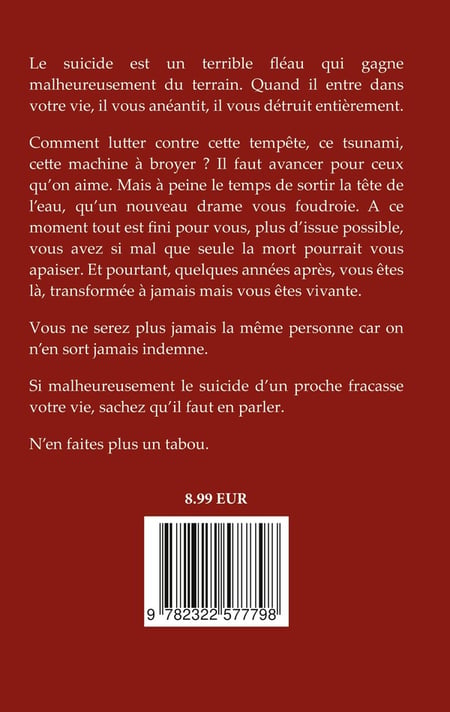 Le suicide est un terrible fléau qui gagne malheureusement du terrain. Quand il entre dans votre vie, il vous anéantit, il vous détruit entièrement.

Comment lutter contre cette tempête, ce tsunami, cette machine à broyer ? Il faut avancer pour ceux qu'on aime. Mais à peine le temps de sortir la tête de l'eau, qu'un nouveau drame vous foudroie. A ce moment tout est fini pour vous, plus d'issue possible, vous avez si mal que seule la mort pourrait vous apaiser. Et pourtant, quelques années après, vous êtes là, transformée à jamais mais vous êtes vivante.

Vous ne serez plus jamais la même personne car on n'en sort jamais indemne.

Si malheureusement le suicide d'un proche fracasse votre vie, sachez qu'il faut en parler.

N'en faites plus un tabou.

8.99 EUR

9 782322 577798